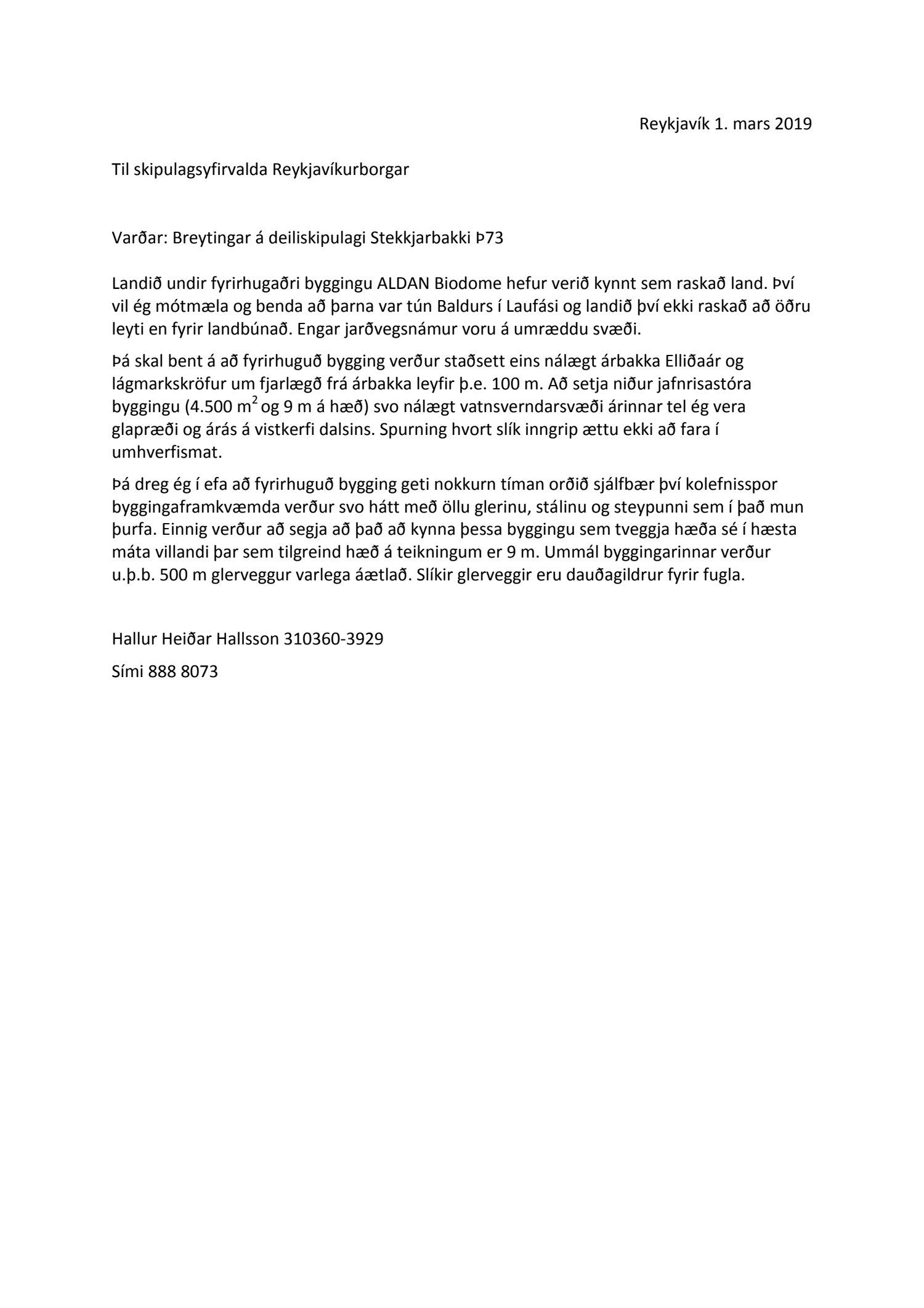 Reykjavík 1. mars 2019

Til skipulagsyfirvalda Reykjavíkurborgar

Varðar: Breytingar á deiliskipulagi Stekkjarbakki Þ73

Landið undir fyrirhugaðri byggingu ALDAN Biodome hefur verið kynnt sem raskað land. Því vil ég mótmæla og benda að þarna var tún Baldurs í Laufási og landið því ekki raskað að öðru leyti en fyrir landbúnað. Engar jarðvegsnámur voru á umræddu svæði.

Þá skal bent á að fyrirhuguð bygging verður staðsett eins nálægt árbakka Elliðaár og lágmarkskröfur um fjarlægð frá árbakka leyfir þ.e. 100 m. Að setja niður jafnrisastóra byggingu (4.500 $m^2$ og 9 m á hæð) svo nálægt vatnsverndarsvæði árinnar tel ég vera glapræði og árás á vistkerfi dalsins. Spurning hvort slík inngrip ættu ekki að fara í umhverfismat.

Þá dreg ég í efa að fyrirhuguð bygging geti nokkurn tíman orðið sjálfbær því kolefnisspor byggingaframkvæmda verður svo hátt með öllu glerinu, stálinu og steypunni sem í það mun þurfa. Einnig verður að segja að það að kynna þessa byggingu sem tveggja hæða sé í hæsta máta villandi þar sem tilgreind hæð á teikningum er 9 m. Ummál byggingarinnar verður u.þ.b. 500 m glerveggur varlega áætlað. Slíkir glerveggir eru dauðagildrur fyrir fugla.

Hallur Heiðar Hallsson 310360-3929

Sími 888 8073